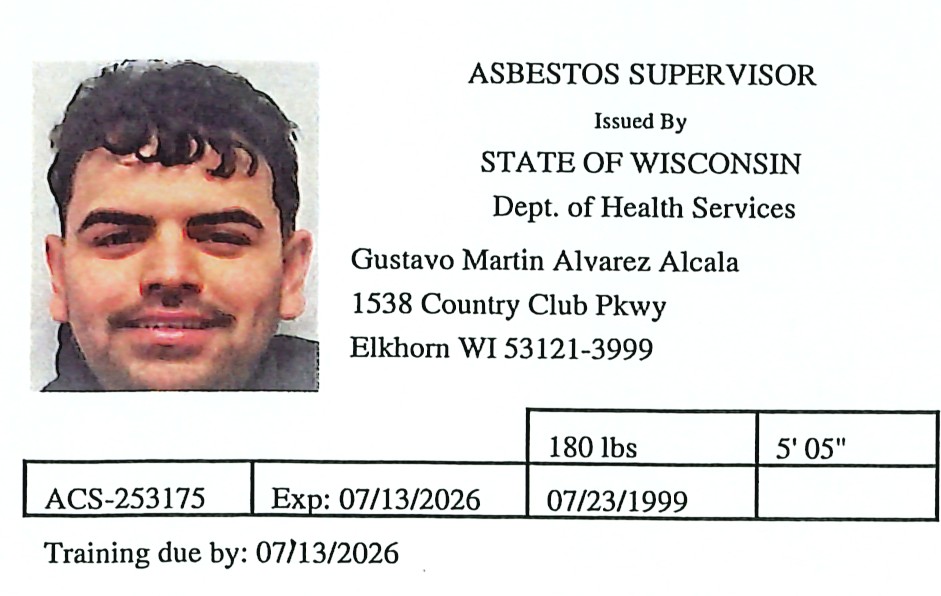 ASBESTOS SUPERVISOR
Issued By
STATE OF WISCONSIN
Dept. of Health Services

Gustavo Martin Alvarez Alcala
1538 Country Club Pkwy
Elkhorn WI 53121-3999

| | | 180 lbs | 5' 05" |
|---|---|---|---|
| ACS-253175 | Exp: 07/13/2026 | 07/23/1999 | |

Training due by: 07/13/2026